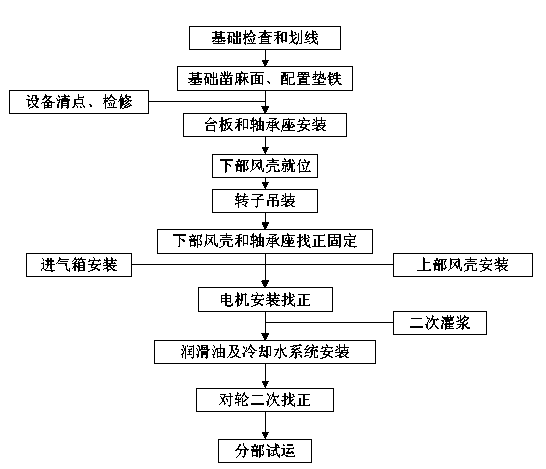 基础检查和划线

基础凿麻面、配置垫铁

设备清点、检修

台板和轴承座安装

下部风壳就位

转子吊装

下部风壳和轴承座找正固定

进气箱安装

上部风壳安装

电机安装找正

二次灌浆

润滑油及冷却水系统安装

对轮二次找正

分部试运